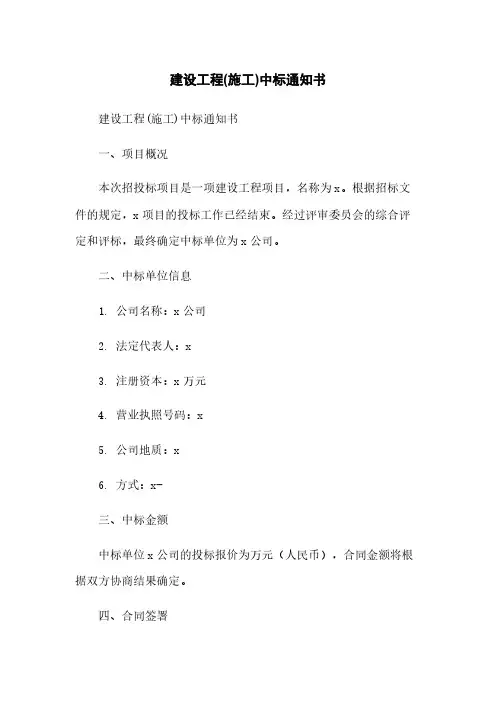 建设工程(施工)中标通知书

建设工程(施工)中标通知书

一、项目概况

本次招投标项目是一项建设工程项目，名称为x。根据招标文件的规定，x项目的投标工作已经结束。经过评审委员会的综合评定和评标，最终确定中标单位为x公司。

二、中标单位信息

1. 公司名称：x公司

2. 法定代表人：x

3. 注册资本：x万元

4. 营业执照号码：x

5. 公司地质：x

6. 方式：x-

三、中标金额

中标单位x公司的投标报价为万元（人民币），合同金额将根据双方协商结果确定。

四、合同签署